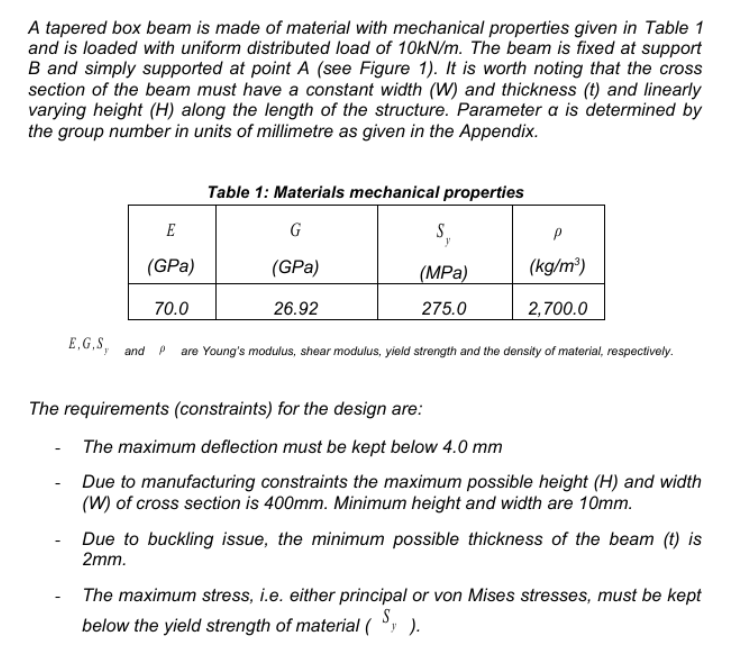 A tapered box beam is made of material with mechanical properties given in Table 1 and is loaded with uniform distributed load of 10kN/m. The beam is fixed at support B and simply supported at point A (see Figure 1). It is worth noting that the cross section of the beam must have a constant width (W) and thickness (t) and linearly varying height (H) along the length of the structure. Parameter α is determined by the group number in units of millimetre as given in the Appendix.

Table 1: Materials mechanical properties

| $E$ (GPa) | $G$ (GPa) | $S_y$ (MPa) | $\rho$ (kg/m$^3$) |
|---|---|---|---|
| 70.0 | 26.92 | 275.0 | 2,700.0 |

$E, G, S_y$ and $\rho$ are Young's modulus, shear modulus, yield strength and the density of material, respectively.

The requirements (constraints) for the design are:

- The maximum deflection must be kept below 4.0 mm

- Due to manufacturing constraints the maximum possible height (H) and width (W) of cross section is 400mm. Minimum height and width are 10mm.

- Due to buckling issue, the minimum possible thickness of the beam (t) is 2mm.

- The maximum stress, i.e. either principal or von Mises stresses, must be kept below the yield strength of material ( $S_y$ ).